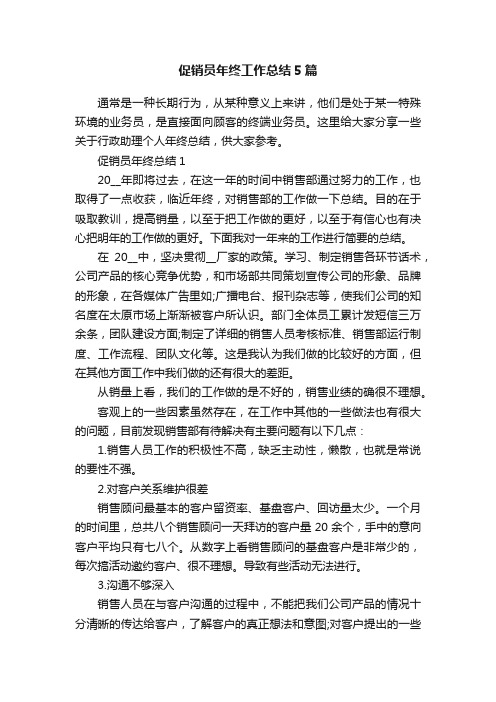 促销员年终工作总结5篇

通常是一种长期行为，从某种意义上来讲，他们是处于某一特殊环境的业务员，是直接面向顾客的终端业务员。这里给大家分享一些关于行政助理个人年终总结，供大家参考。

促销员年终总结1

20__年即将过去，在这一年的时间中销售部通过努力的工作，也取得了一点收获，临近年终，对销售部的工作做一下总结。目的在于吸取教训，提高销量，以至于把工作做的更好，以至于有信心也有决心把明年的工作做的更好。下面我对一年来的工作进行简要的总结。

在 20__中，坚决贯彻__厂家的政策。学习、制定销售各环节话术，公司产品的核心竞争优势，和市场部共同策划宣传公司的形象、品牌的形象，在各媒体广告里如;广播电台、报刊杂志等，使我们公司的知名度在太原市场上渐渐被客户所认识。部门全体员工累计发短信三万余条，团队建设方面;制定了详细的销售人员考核标准、销售部运行制度、工作流程、团队文化等。这是我认为我们做的比较好的方面，但在其他方面工作中我们做的还有很大的差距。

从销量上看，我们的工作做的是不好的，销售业绩的确很不理想。

客观上的一些因素虽然存在，在工作中其他的一些做法也有很大的问题，目前发现销售部有待解决有主要问题有以下几点：

1.销售人员工作的积极性不高，缺乏主动性，懒散，也就是常说的要性不强。

2.对客户关系维护很差

销售顾问最基本的客户留资率、基盘客户、回访量太少。一个月的时间里，总共八个销售顾问一天拜访的客户量 20 余个，手中的意向客户平均只有七八个。从数字上看销售顾问的基盘客户是非常少的，每次搞活动邀约客户、很不理想。导致有些活动无法进行。

3.沟通不够深入

销售人员在与客户沟通的过程中，不能把我们公司产品的情况十分清晰的传达给客户，了解客户的真正想法和意图;对客户提出的一些